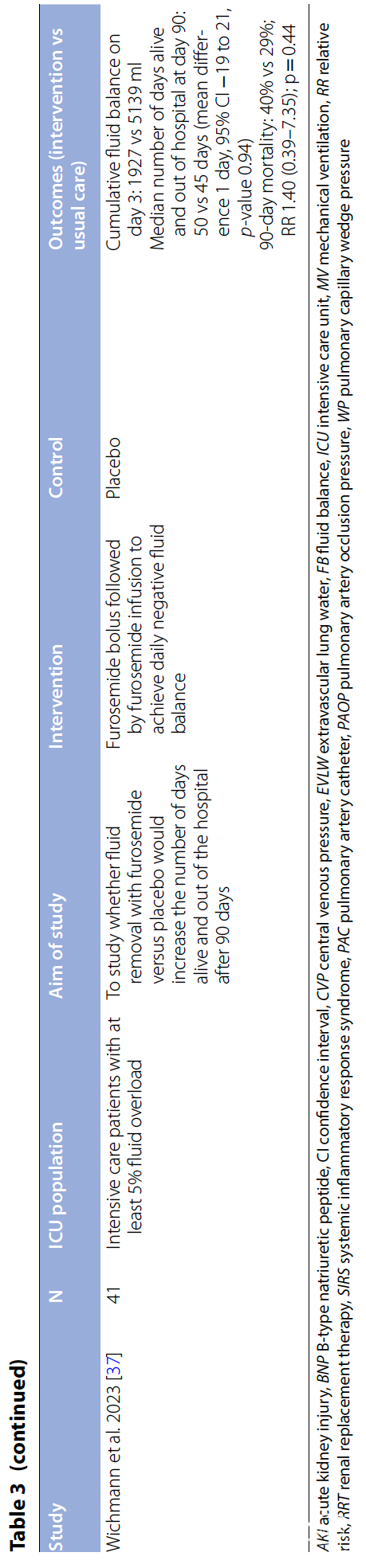 Table 3 (continued)

| Study | N | ICU population | Aim of study | Intervention | Control | Outcomes (intervention vs usual care) |
|---|---|---|---|---|---|---|
| Wichmann et al. 2023 [37] | 41 | Intensive care patients with at least 5% fluid overload | To study whether fluid removal with furosemide versus placebo would increase the number of days alive and out of the hospital after 90 days | Furosemide bolus followed by furosemide infusion to achieve daily negative fluid balance | Placebo | Cumulative fluid balance on day 3: 1927 vs 5139 ml Median number of days alive and out of hospital at day 90: 50 vs 45 days (mean difference 1 day, 95% CI −19 to 21, p-value 0.94) 90-day mortality: 40% vs 29%; RR 1.40 (0.39–7.35); p = 0.44 |

AKI acute kidney injury, BNP B-type natriuretic peptide, CI confidence interval, CVP central venous pressure, EVLW extravascular lung water, FB fluid balance, ICU intensive care unit, MV mechanical ventilation, RR relative risk, RRT renal replacement therapy, SIRS systemic inflammatory response syndrome, PAC pulmonary artery catheter, PAOP pulmonary artery occlusion pressure, WP pulmonary capillary wedge pressure